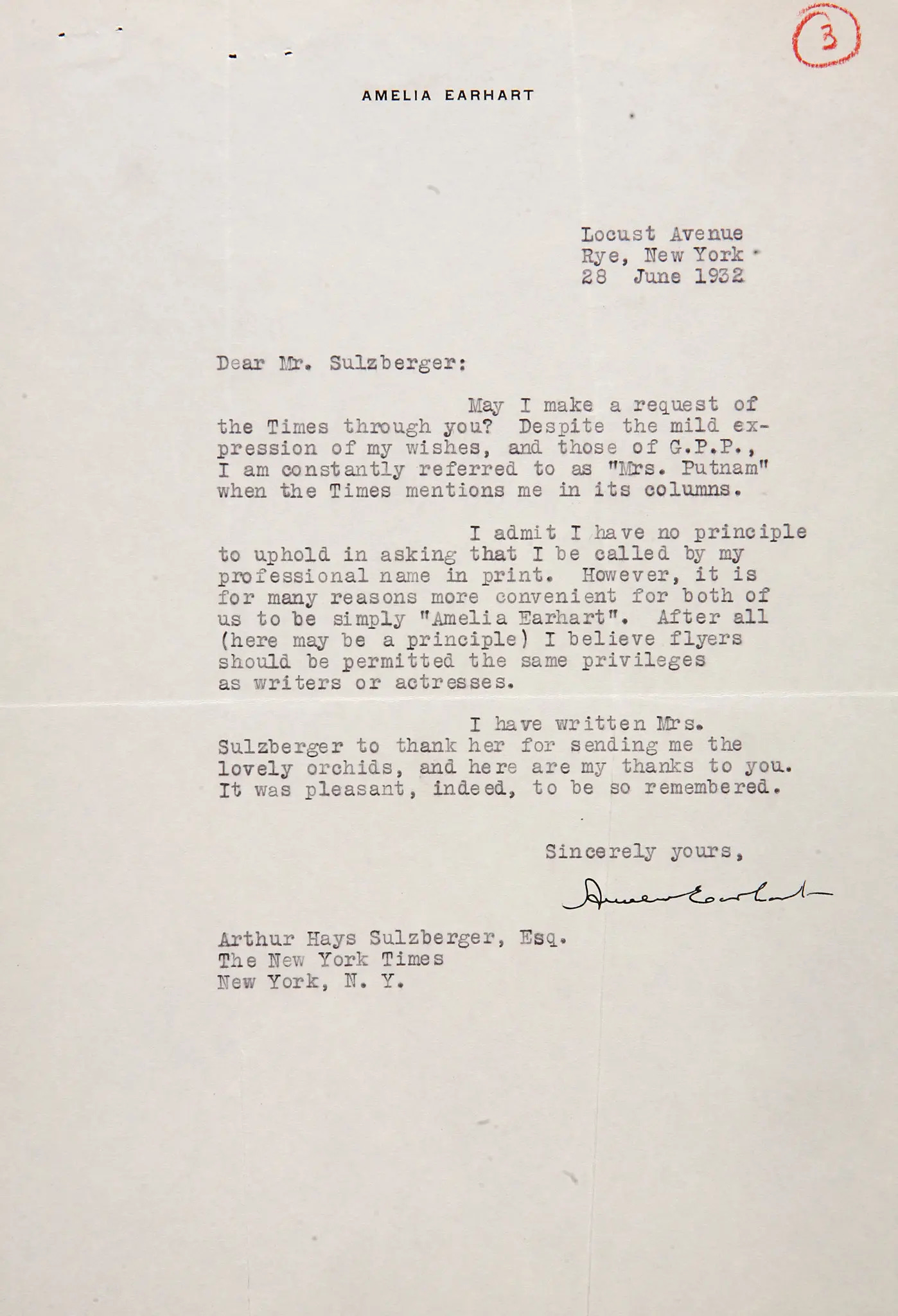 3

AMELIA EARHART

Locust Avenue
Rye, New York
28 June 1932

Dear Mr. Sulzberger:

May I make a request of the Times through you? Despite the mild expression of my wishes, and those of G.P.P., I am constantly referred to as "Mrs. Putnam" when the Times mentions me in its columns.

I admit I have no principle to uphold in asking that I be called by my professional name in print. However, it is for many reasons more convenient for both of us to be simply "Amelia Earhart". After all (here may be a principle) I believe flyers should be permitted the same privileges as writers or actresses.

I have written Mrs. Sulzberger to thank her for sending me the lovely orchids, and here are my thanks to you. It was pleasant, indeed, to be so remembered.

Sincerely yours,

Amelia Earhart

Arthur Hays Sulzberger, Esq.
The New York Times
New York, N. Y.